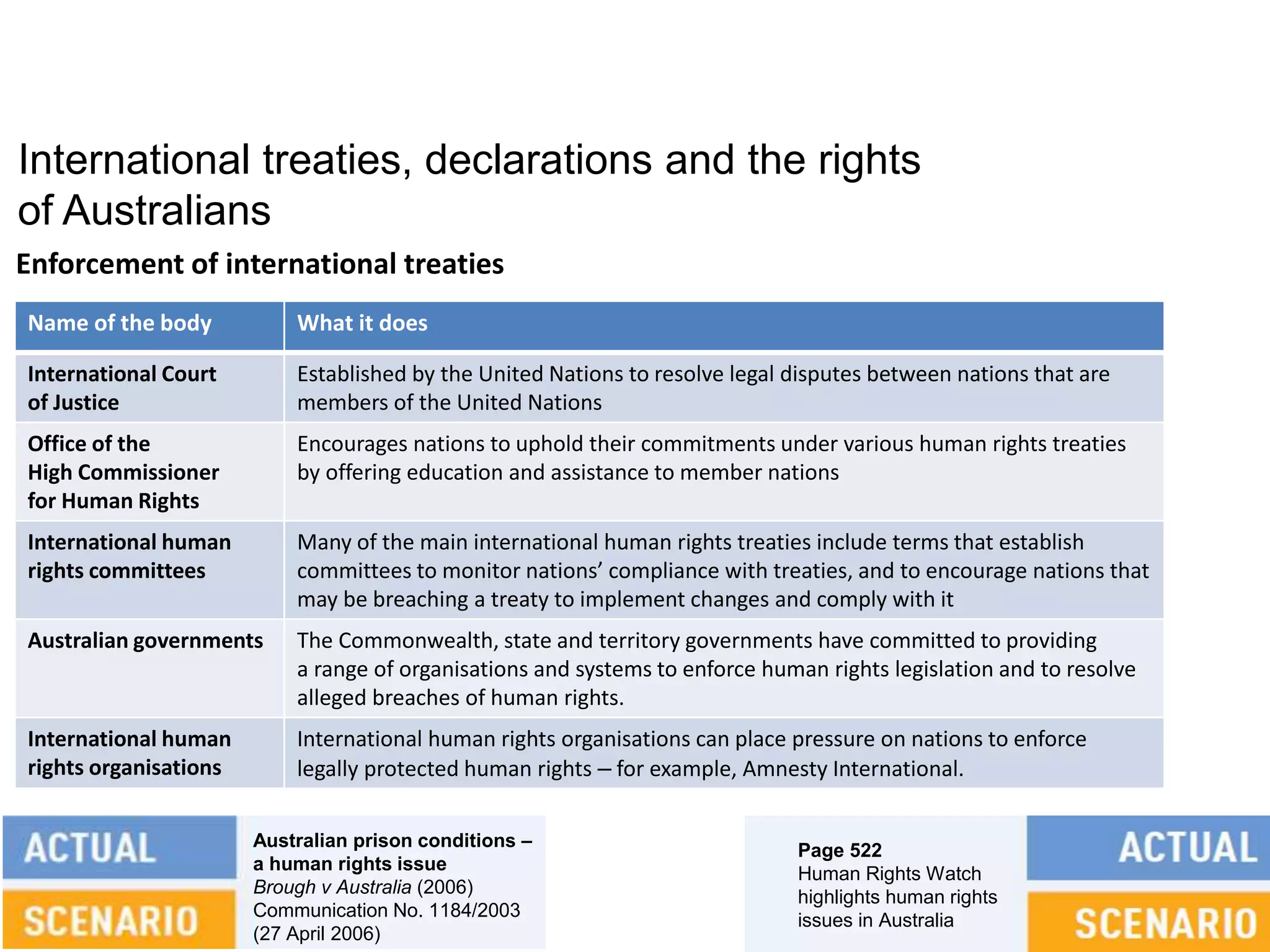 International treaties, declarations and the rights of Australians

Enforcement of international treaties

| Name of the body | What it does |
|---|---|
| International Court of Justice | Established by the United Nations to resolve legal disputes between nations that are members of the United Nations |
| Office of the High Commissioner for Human Rights | Encourages nations to uphold their commitments under various human rights treaties by offering education and assistance to member nations |
| International human rights committees | Many of the main international human rights treaties include terms that establish committees to monitor nations’ compliance with treaties, and to encourage nations that may be breaching a treaty to implement changes and comply with it |
| Australian governments | The Commonwealth, state and territory governments have committed to providing a range of organisations and systems to enforce human rights legislation and to resolve alleged breaches of human rights. |
| International human rights organisations | International human rights organisations can place pressure on nations to enforce legally protected human rights – for example, Amnesty International. |

ACTUAL
SCENARIO

Australian prison conditions – a human rights issue
Brough v Australia (2006) Communication No. 1184/2003 (27 April 2006)

Page 522
Human Rights Watch highlights human rights issues in Australia

ACTUAL
SCENARIO